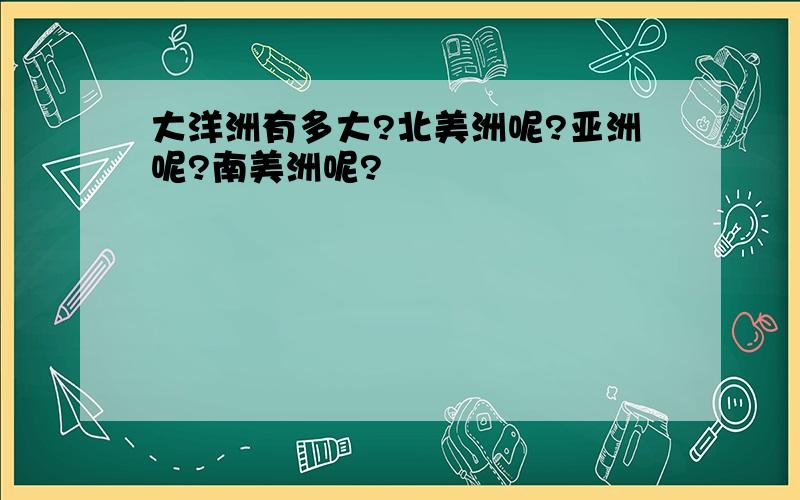 大洋洲有多大?北美洲呢?亚洲呢?南美洲呢?